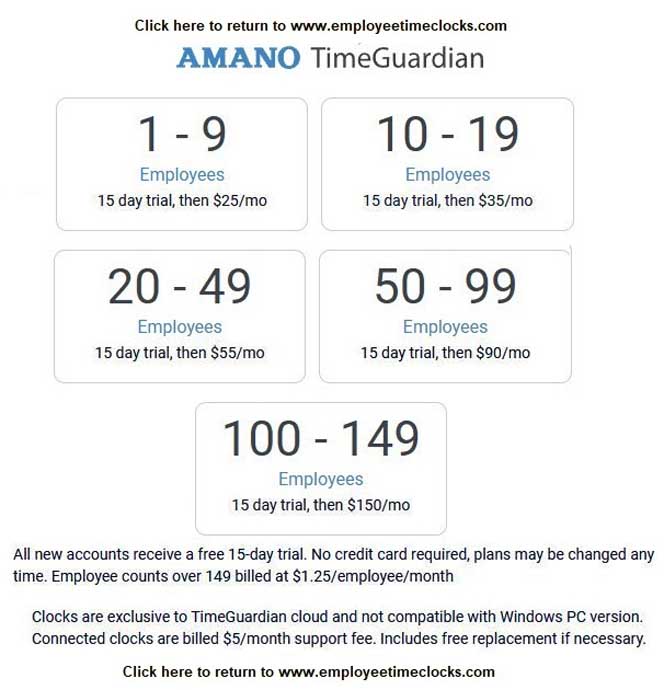 Click here to return to www.employeetimeclocks.com

AMANO TimeGuardian

1 - 9
Employees
15 day trial, then \$25/mo

10 - 19
Employees
15 day trial, then \$35/mo

20 - 49
Employees
15 day trial, then \$55/mo

50 - 99
Employees
15 day trial, then \$90/mo

100 - 149
Employees
15 day trial, then \$150/mo

All new accounts receive a free 15-day trial. No credit card required, plans may be changed any time. Employee counts over 149 billed at \$1.25/employee/month

Clocks are exclusive to TimeGuardian cloud and not compatible with Windows PC version. Connected clocks are billed \$5/month support fee. Includes free replacement if necessary.

Click here to return to www.employeetimeclocks.com